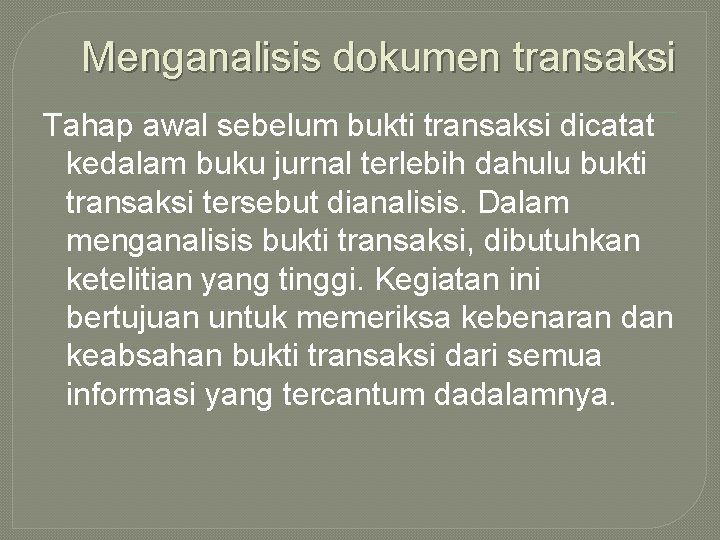 Menganalisis dokumen transaksi

Tahap awal sebelum bukti transaksi dicatat kedalam buku jurnal terlebih dahulu bukti transaksi tersebut dianalisis. Dalam menganalisis bukti transaksi, dibutuhkan ketelitian yang tinggi. Kegiatan ini bertujuan untuk memeriksa kebenaran dan keabsahan bukti transaksi dari semua informasi yang tercantum dadalamnya.